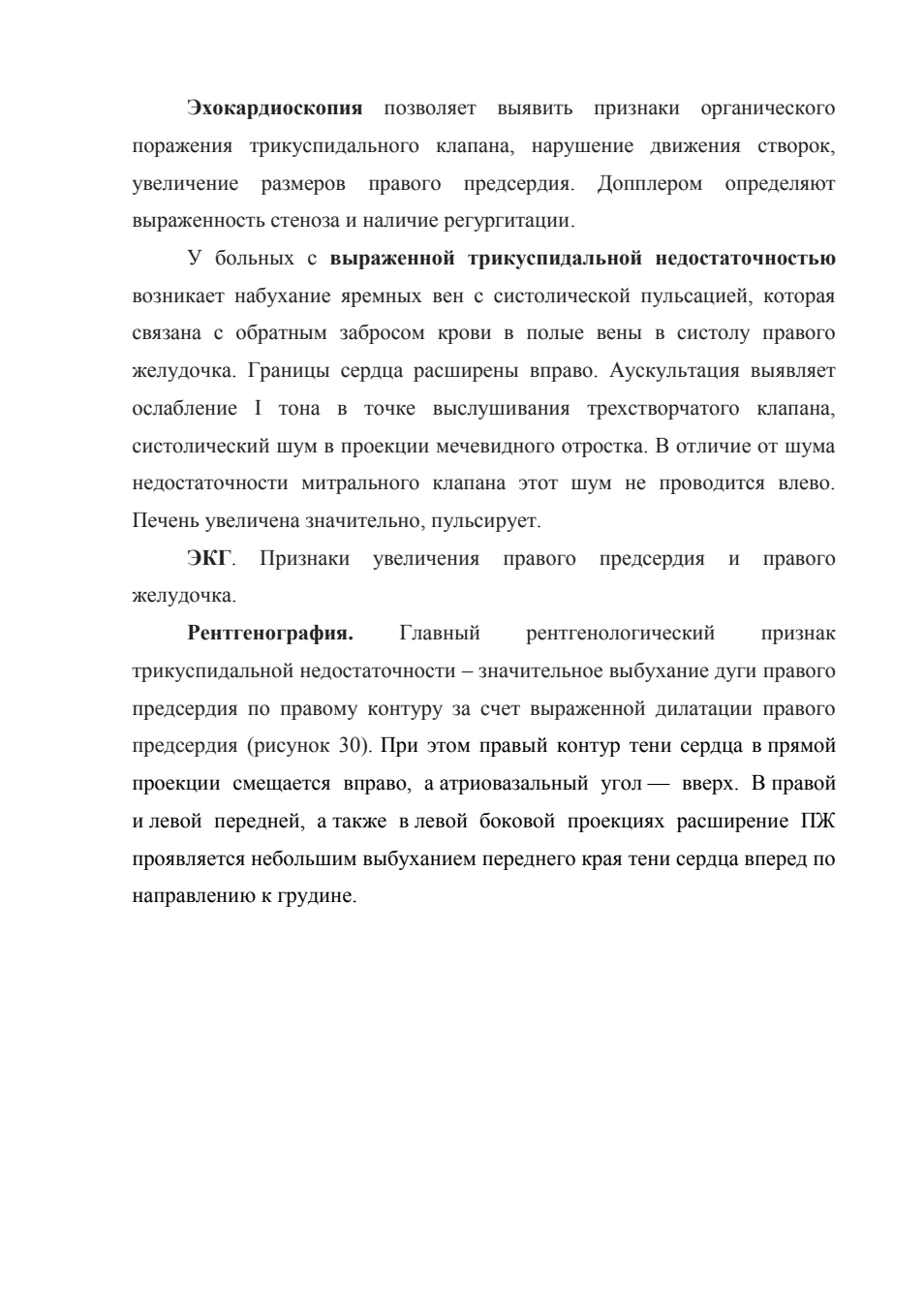 Эхокардиоскопия позволяет выявить признаки органического поражения трикуспидального клапана, нарушение движения створок, увеличение размеров правого предсердия. Допплером определяют выраженность стеноза и наличие регургитации.

У больных с выраженной трикуспидальной недостаточностью возникает набухание яремных вен с систолической пульсацией, которая связана с обратным забросом крови в полые вены в систолу правого желудочка. Границы сердца расширены вправо. Аускультация выявляет ослабление I тона в точке выслушивания трехстворчатого клапана, систолический шум в проекции мечевидного отростка. В отличие от шума недостаточности митрального клапана этот шум не проводится влево. Печень увеличена значительно, пульсирует.

ЭКГ. Признаки увеличения правого предсердия и правого желудочка.

Рентгенография. Главный рентгенологический признак трикуспидальной недостаточности – значительное выбухание дуги правого предсердия по правому контуру за счет выраженной дилатации правого предсердия (рисунок 30). При этом правый контур тени сердца в прямой проекции смещается вправо, а атриовазальный угол — вверх. В правой и левой передней, а также в левой боковой проекциях расширение ПЖ проявляется небольшим выбуханием переднего края тени сердца вперед по направлению к грудине.